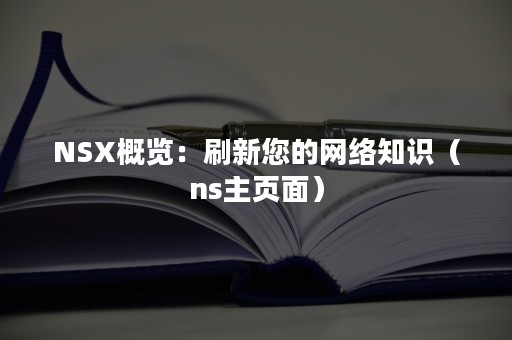 NSX概览：刷新您的网络知识（ns主页面）